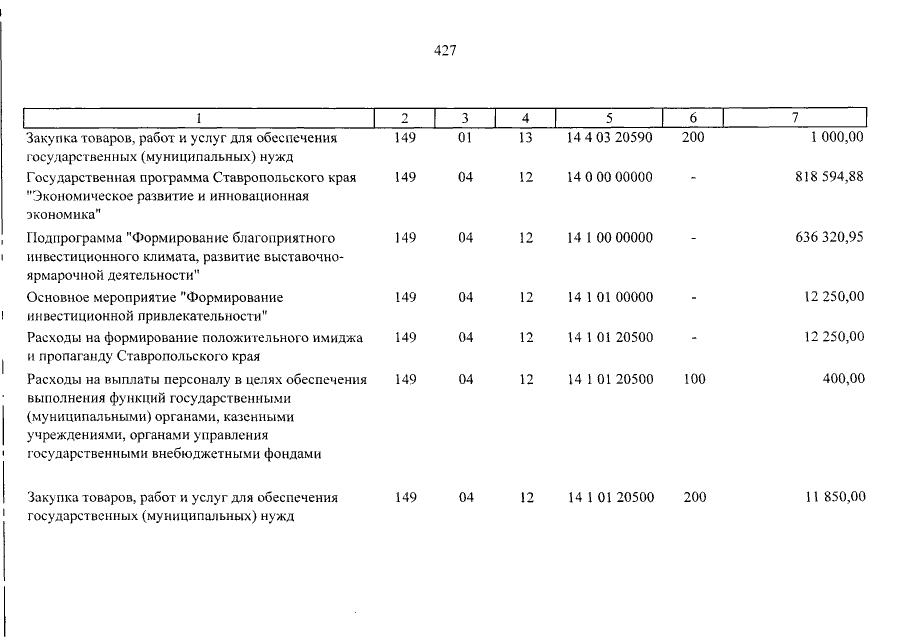 427

| 1 | 2 | 3 | 4 | 5 | 6 | 7 |
|---|---|---|---|---|---|---|
| Закупка товаров, работ и услуг для обеспечения государственных (муниципальных) нужд | 149 | 01 | 13 | 14 4 03 20590 | 200 | 1 000,00 |
| Государственная программа Ставропольского края "Экономическое развитие и инновационная экономика" | 149 | 04 | 12 | 14 0 00 00000 | - | 818 594,88 |
| Подпрограмма "Формирование благоприятного инвестиционного климата, развитие выставочно-ярмарочной деятельности" | 149 | 04 | 12 | 14 1 00 00000 | - | 636 320,95 |
| Основное мероприятие "Формирование инвестиционной привлекательности" | 149 | 04 | 12 | 14 1 01 00000 | - | 12 250,00 |
| Расходы на формирование положительного имиджа и пропаганду Ставропольского края | 149 | 04 | 12 | 14 1 01 20500 | - | 12 250,00 |
| Расходы на выплаты персоналу в целях обеспечения выполнения функций государственными (муниципальными) органами, казенными учреждениями, органами управления государственными внебюджетными фондами | 149 | 04 | 12 | 14 1 01 20500 | 100 | 400,00 |
| Закупка товаров, работ и услуг для обеспечения государственных (муниципальных) нужд | 149 | 04 | 12 | 14 1 01 20500 | 200 | 11 850,00 |